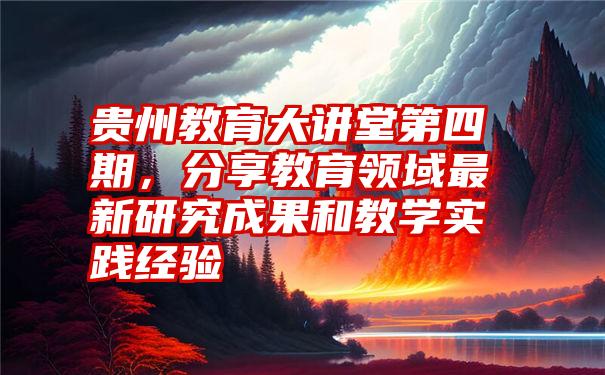 贵州教育大讲堂第四期，分享教育领域最新研究成果和教学实践经验